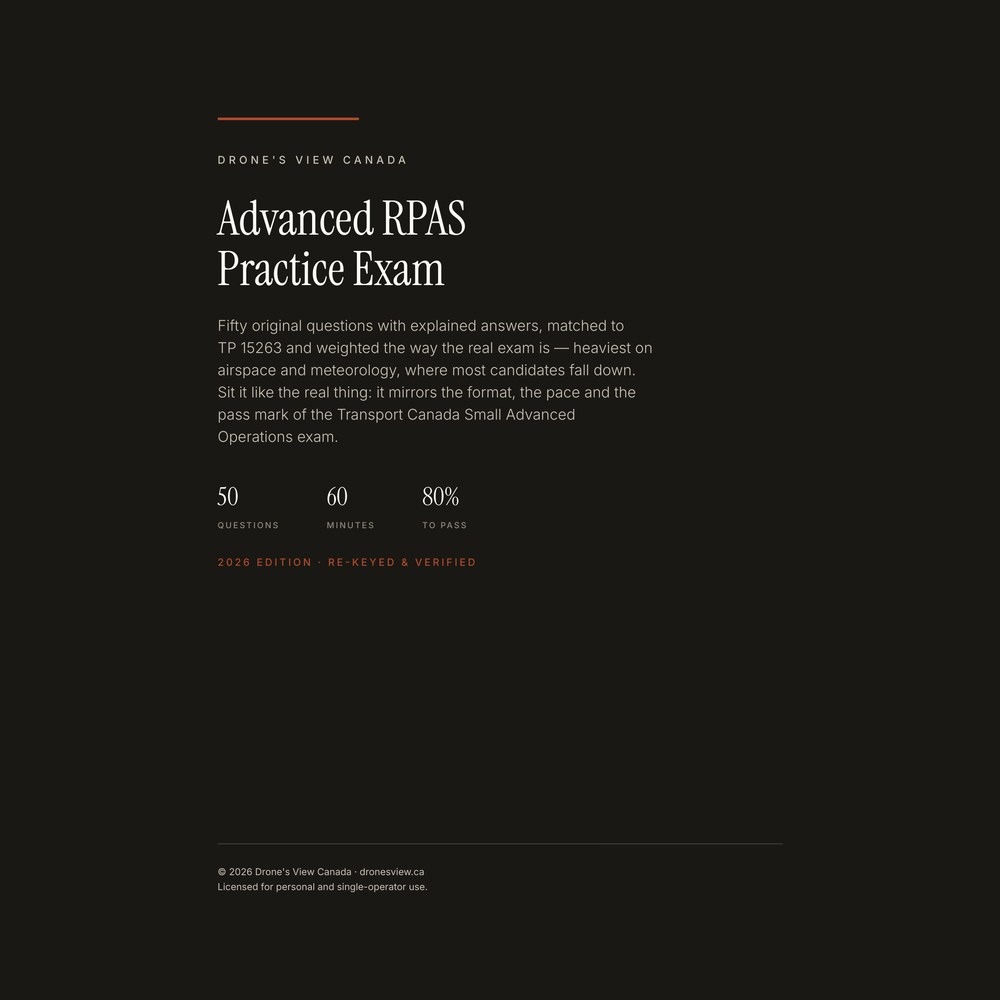 DRONE'S VIEW CANADA

Advanced RPAS
Practice Exam

Fifty original questions with explained answers, matched to TP 15263 and weighted the way the real exam is — heaviest on airspace and meteorology, where most candidates fall down. Sit it like the real thing: it mirrors the format, the pace and the pass mark of the Transport Canada Small Advanced Operations exam.

50
QUESTIONS

60
MINUTES

80%
TO PASS

2026 EDITION · RE-KEYED & VERIFIED

© 2026 Drone's View Canada · dronesview.ca
Licensed for personal and single-operator use.